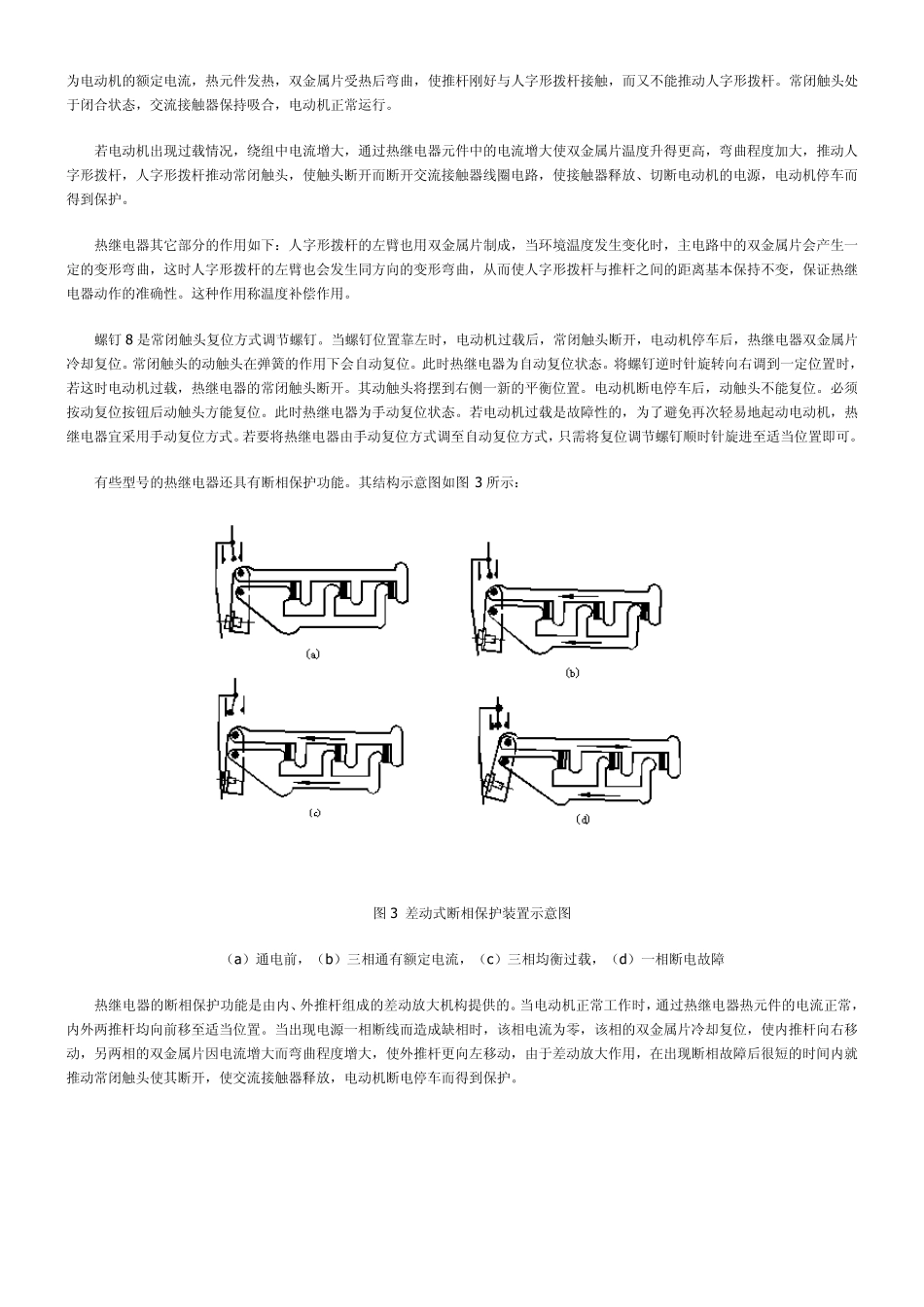 为电动机的额定电流，热元件发热，双金属片受热后弯曲，使推杆刚好与人字形拨杆接触，而又不能推动人字形拨杆。常闭触头处于闭合状态，交流接触器保持吸合，电动机正常运行。

若电动机出现过载情况，绕组中电流增大，通过热继电器元件中的电流增大使双金属片温度升得更高，弯曲程度加大，推动人字形拨杆，人字形拨杆推动常闭触头，使触头断开而断开交流接触器线圈电路，使接触器释放、切断电动机的电源，电动机停车而得到保护。

热继电器其它部分的作用如下：人字形拨杆的左臂也用双金属片制成，当环境温度发生变化时，主电路中的双金属片会产生一定的变形弯曲，这时人字形拨杆的左臂也会发生同方向的变形弯曲，从而使人字形拨杆与推杆之间的距离基本保持不变，保证热继电器动作的准确性。这种作用称温度补偿作用。

螺钉 8 是常闭触头复位方式调节螺钉。当螺钉位置靠左时，电动机过载后，常闭触头断开，电动机停车后，热继电器双金属片冷却复位。常闭触头的动触头在弹簧的作用下会自动复位。此时热继电器为自动复位状态。将螺钉逆时针旋转向右调到一定位置时，若这时电动机过载，热继电器的常闭触头断开。其动触头将摆到右侧一新的平衡位置。电动机断电停车后，动触头不能复位。必须按动复位按钮后动触头方能复位。此时热继电器为手动复位状态。若电动机过载是故障性的，为了避免再次轻易地起动电动机，热继电器宜采用手动复位方式。若要将热继电器由手动复位方式调至自动复位方式，只需将复位调节螺钉顺时针旋进至适当位置即可。

有些型号的热继电器还具有断相保护功能。其结构示意图如图 3 所示：

(a)

(b)

(c)

(d)

图 3 差动式断相保护装置示意图

（a）通电前，（b）三相通有额定电流，（c）三相均衡过载，（d）一相断电故障

热继电器的断相保护功能是由内、外推杆组成的差动放大机构提供的。当电动机正常工作时，通过热继电器热元件的电流正常，内外两推杆均向前移至适当位置。当出现电源一相断线而造成缺相时，该相电流为零，该相的双金属片冷却复位，使内推杆向右移动，另两相的双金属片因电流增大而弯曲程度增大，使外推杆更向左移动，由于差动放大作用，在出现断相故障后很短的时间内就推动常闭触头使其断开，使交流接触器释放，电动机断电停车而得到保护。